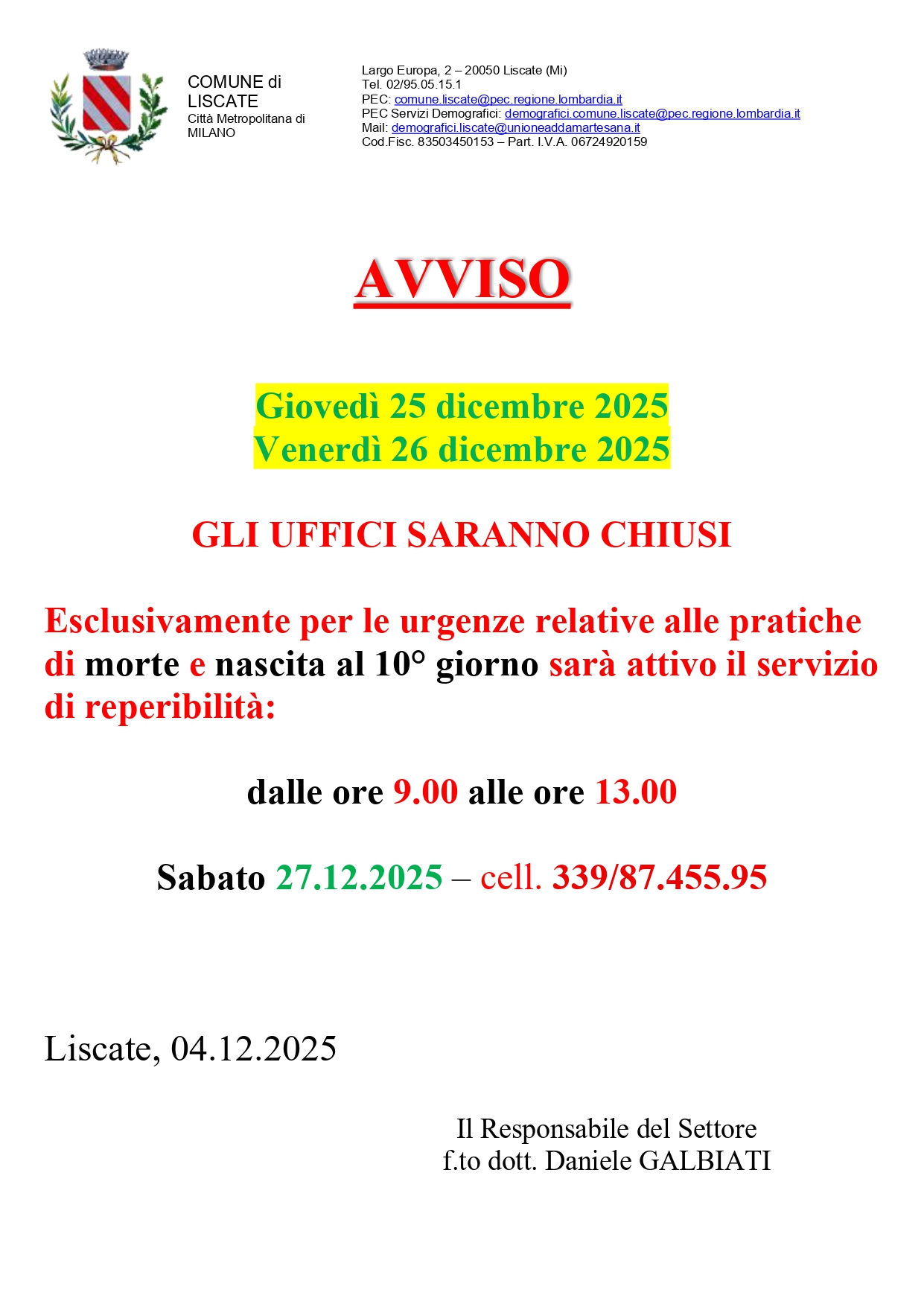 COMUNE di LISCATE
Città Metropolitana di MILANO

Largo Europa, 2 – 20050 Liscate (Mi)
Tel. 02/95.05.15.1
PEC: comune.liscate@pec.regione.lombardia.it
PEC Servizi Demografici: demografici.comune.liscate@pec.regione.lombardia.it
Mail: demografici.liscate@unioneaddamartesana.it
Cod.Fisc. 83503450153 – Part. I.V.A. 06724920159

AVVISO

Giovedì 25 dicembre 2025
Venerdì 26 dicembre 2025

GLI UFFICI SARANNO CHIUSI

Esclusivamente per le urgenze relative alle pratiche di morte e nascita al 10° giorno sarà attivo il servizio di reperibilità:

dalle ore 9.00 alle ore 13.00

Sabato 27.12.2025 – cell. 339/87.455.95

Liscate, 04.12.2025

Il Responsabile del Settore
f.to dott. Daniele GALBIATI